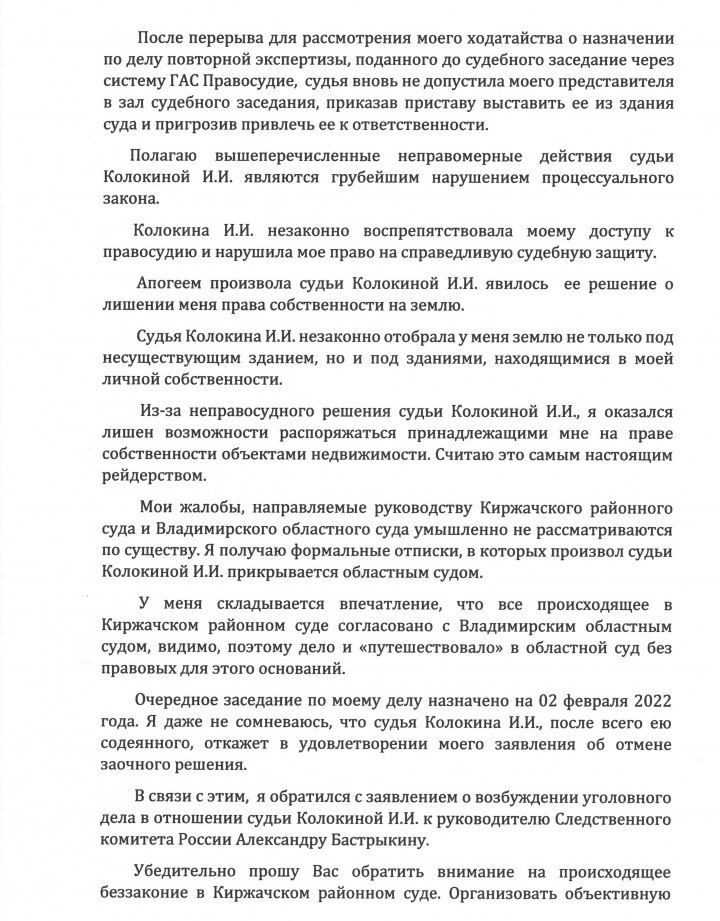 После перерыва для рассмотрения моего ходатайства о назначении по делу повторной экспертизы, поданного до судебного заседание через систему ГАС Правосудие, судья вновь не допустила моего представителя в зал судебного заседания, приказав приставу выставить ее из здания суда и пригрозив привлечь ее к ответственности.

Полагаю вышеперечисленные неправомерные действия судьи Колокиной И.И. являются грубейшим нарушением процессуального закона.

Колокина И.И. незаконно воспрепятствовала моему доступу к правосудию и нарушила мое право на справедливую судебную защиту.

Апогеем произвола судьи Колокиной И.И. явилось ее решение о лишении меня права собственности на землю.

Судья Колокина И.И. незаконно отобрала у меня землю не только под несуществующим зданием, но и под зданиями, находящимися в моей личной собственности.

Из-за неправосудного решения судьи Колокиной И.И., я оказался лишен возможности распоряжаться принадлежащими мне на праве собственности объектами недвижимости. Считаю это самым настоящим рейдерством.

Мои жалобы, направляемые руководству Киржачского районного суда и Владимирского областного суда умышленно не рассматриваются по существу. Я получаю формальные отписки, в которых произвол судьи Колокиной И.И. прикрывается областным судом.

У меня складывается впечатление, что все происходящее в Киржачском районном суде согласовано с Владимирским областным судом, видимо, поэтому дело и «путешествовало» в областной суд без правовых для этого оснований.

Очередное заседание по моему делу назначено на 02 февраля 2022 года. Я даже не сомневаюсь, что судья Колокина И.И., после всего ею содеянного, откажет в удовлетворении моего заявления об отмене заочного решения.

В связи с этим, я обратился с заявлением о возбуждении уголовного дела в отношении судьи Колокиной И.И. к руководителю Следственного комитета России Александру Бастрыкину.

Убедительно прошу Вас обратить внимание на происходящее беззаконие в Киржачском районном суде. Организовать объективную